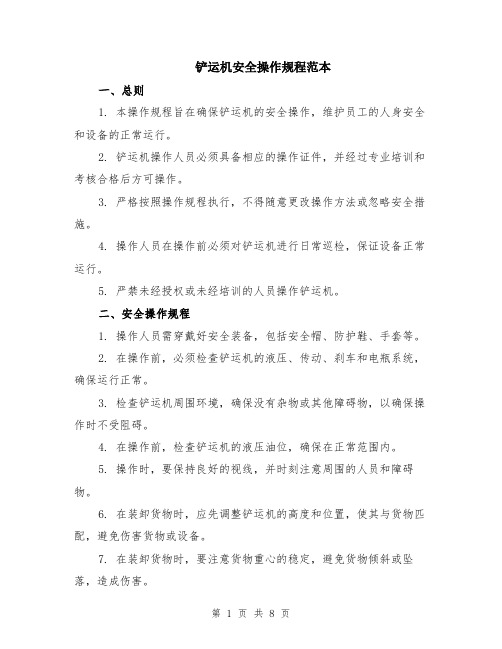 铲运机安全操作规程范本

一、总则

1. 本操作规程旨在确保铲运机的安全操作，维护员工的人身安全和设备的正常运行。

2. 铲运机操作人员必须具备相应的操作证件，并经过专业培训和考核合格后方可操作。

3. 严格按照操作规程执行，不得随意更改操作方法或忽略安全措施。

4. 操作人员在操作前必须对铲运机进行日常巡检，保证设备正常运行。

5. 严禁未经授权或未经培训的人员操作铲运机。

二、安全操作规程

1. 操作人员需穿戴好安全装备，包括安全帽、防护鞋、手套等。

2. 在操作前，必须检查铲运机的液压、传动、刹车和电瓶系统，确保运行正常。

3. 检查铲运机周围环境，确保没有杂物或其他障碍物，以确保操作时不受阻碍。

4. 在操作前，检查铲运机的液压油位，确保在正常范围内。

5. 操作时，要保持良好的视线，并时刻注意周围的人员和障碍物。

6. 在装卸货物时，应先调整铲运机的高度和位置，使其与货物匹配，避免伤害货物或设备。

7. 在装卸货物时，要注意货物重心的稳定，避免货物倾斜或坠落，造成伤害。

第 1 页 共 8 页